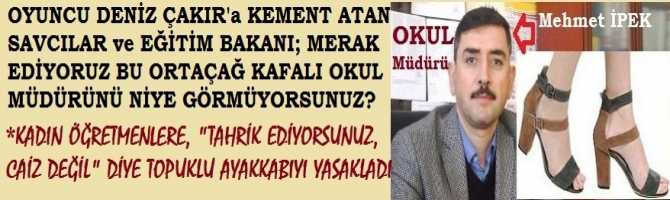 OYUNCU DENİZ ÇAKIR'a KEMENT ATAN SAVCILAR ve EĞİTİM BAKANI; MERAK EDİYORUZ BU ORTAÇAĞ KAFALI OKUL MÜDÜRÜNÜ NİYE GÖRMÜYORSUNUZ?

*KADIN ÖĞRETMENLERE, "TAHRİK EDİYORSUNUZ, CAİZ DEĞİL" DİYE TOPUKLU AYAKKABIYI YASAKLADI

OKUL Müdürü

Mehmet İPEK